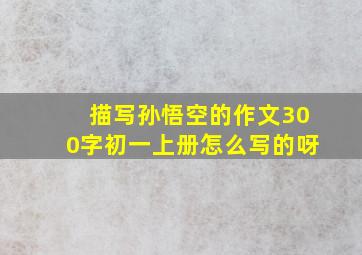 描写孙悟空的作文300字初一上册怎么写的呀